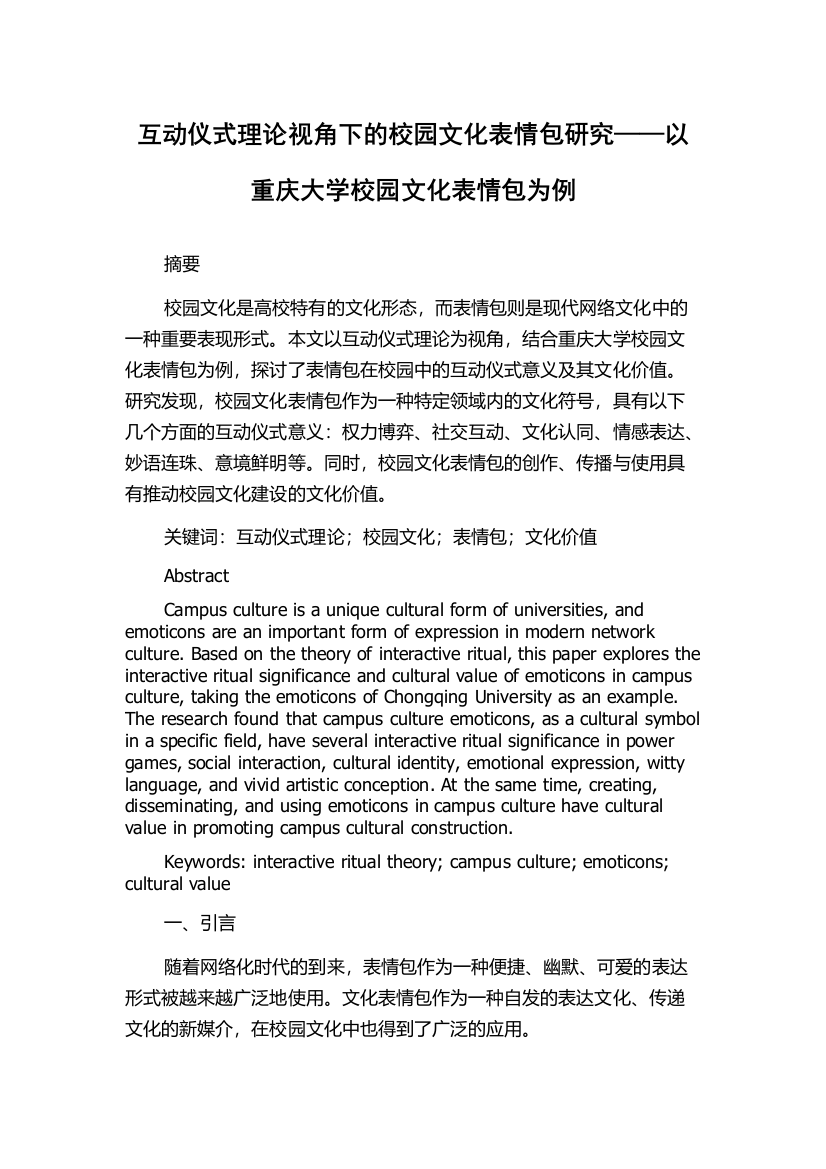 互动仪式理论视角下的校园文化表情包研究——以重庆大学校园文化表情包为例

摘要

校园文化是高校特有的文化形态，而表情包则是现代网络文化中的一种重要表现形式。本文以互动仪式理论为视角，结合重庆大学校园文化表情包为例，探讨了表情包在校园中的互动仪式意义及其文化价值。研究发现，校园文化表情包作为一种特定领域内的文化符号，具有以下几个方面的互动仪式意义：权力博弈、社交互动、文化认同、情感表达、妙语连珠、意境鲜明等。同时，校园文化表情包的创作、传播与使用具有推动校园文化建设的文化价值。

关键词：互动仪式理论；校园文化；表情包；文化价值

Abstract

Campus culture is a unique cultural form of universities, and emoticons are an important form of expression in modern network culture. Based on the theory of interactive ritual, this paper explores the interactive ritual significance and cultural value of emoticons in campus culture, taking the emoticons of Chongqing University as an example. The research found that campus culture emoticons, as a cultural symbol in a specific field, have several interactive ritual significance in power games, social interaction, cultural identity, emotional expression, witty language, and vivid artistic conception. At the same time, creating, disseminating, and using emoticons in campus culture have cultural value in promoting campus cultural construction.

Keywords: interactive ritual theory; campus culture; emoticons; cultural value

一、引言

随着网络化时代的到来，表情包作为一种便捷、幽默、可爱的表达形式被越来越广泛地使用。文化表情包作为一种自发的表达文化、传递文化的新媒介，在校园文化中也得到了广泛的应用。